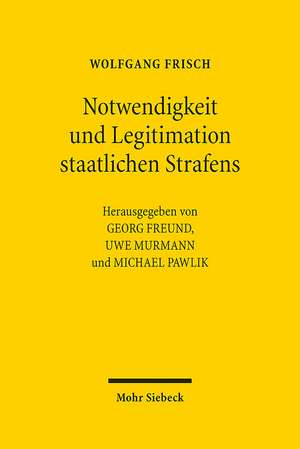 WOLFGANG FRISCH

Notwendigkeit und Legitimation staatlichen Strafens

Herausgegeben von GEORG FREUND, UWE MURMANN und MICHAEL PAWLIK

Mohr Siebeck